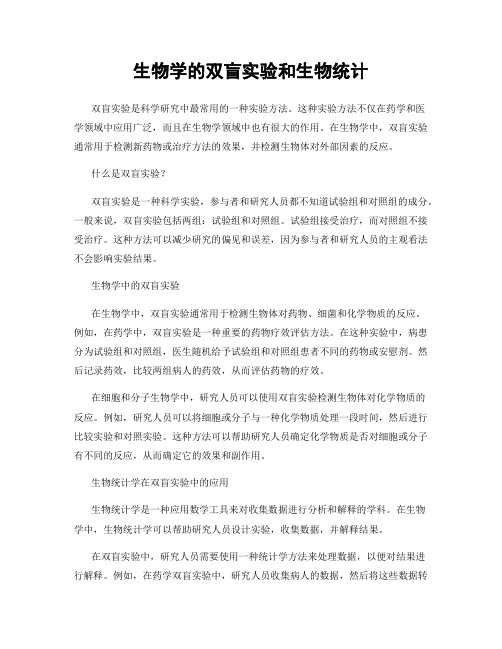 生物学的双盲实验和生物统计

双盲实验是科学研究中最常用的一种实验方法。这种实验方法不仅在药学和医学领域中应用广泛，而且在生物学领域中也有很大的作用。在生物学中，双盲实验通常用于检测新药物或治疗方法的效果，并检测生物体对外部因素的反应。

什么是双盲实验？

双盲实验是一种科学实验，参与者和研究人员都不知道试验组和对照组的成分。一般来说，双盲实验包括两组：试验组和对照组。试验组接受治疗，而对照组不接受治疗。这种方法可以减少研究的偏见和误差，因为参与者和研究人员的主观看法不会影响实验结果。

生物学中的双盲实验

在生物学中，双盲实验通常用于检测生物体对药物、细菌和化学物质的反应。例如，在药学中，双盲实验是一种重要的药物疗效评估方法。在这种实验中，病患分为试验组和对照组，医生随机给予试验组和对照组患者不同的药物或安慰剂。然后记录药效，比较两组病人的药效，从而评估药物的疗效。

在细胞和分子生物学中，研究人员可以使用双盲实验检测生物体对化学物质的反应。例如，研究人员可以将细胞或分子与一种化学物质处理一段时间，然后进行比较实验和对照实验。这种方法可以帮助研究人员确定化学物质是否对细胞或分子有不同的反应，从而确定它的效果和副作用。

生物统计学在双盲实验中的应用

生物统计学是一种应用数学工具来对收集数据进行分析和解释的学科。在生物学中，生物统计学可以帮助研究人员设计实验，收集数据，并解释结果。

在双盲实验中，研究人员需要使用一种统计学方法来处理数据，以便对结果进行解释。例如，在药学双盲实验中，研究人员收集病人的数据，然后将这些数据转